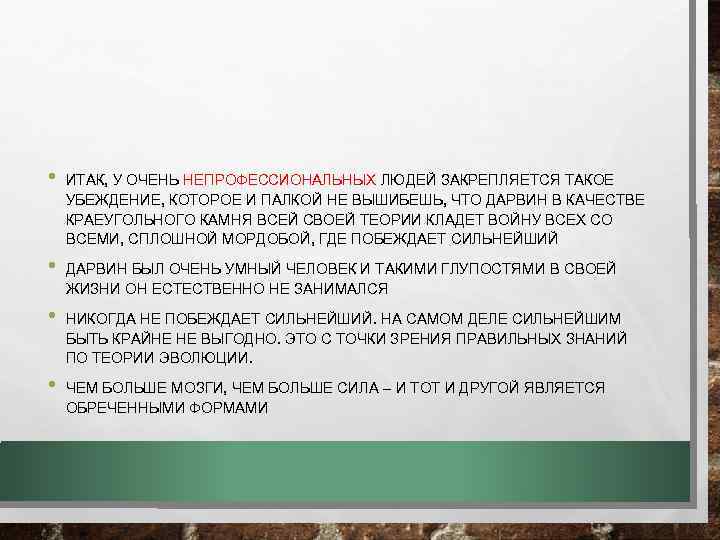 • ИТАК, У ОЧЕНЬ НЕПРОФЕССИОНАЛЬНЫХ ЛЮДЕЙ ЗАКРЕПЛЯЕТСЯ ТАКОЕ УБЕЖДЕНИЕ, КОТОРОЕ И ПАЛКОЙ НЕ ВЫШИБЕШЬ, ЧТО ДАРВИН В КАЧЕСТВЕ КРАЕУГОЛЬНОГО КАМНЯ ВСЕЙ СВОЕЙ ТЕОРИИ КЛАДЕТ ВОЙНУ ВСЕХ СО ВСЕМИ, СПЛОШНОЙ МОРДОБОЙ, ГДЕ ПОБЕЖДАЕТ СИЛЬНЕЙШИЙ

• ДАРВИН БЫЛ ОЧЕНЬ УМНЫЙ ЧЕЛОВЕК И ТАКИМИ ГЛУПОСТЯМИ В СВОЕЙ ЖИЗНИ ОН ЕСТЕСТВЕННО НЕ ЗАНИМАЛСЯ

• НИКОГДА НЕ ПОБЕЖДАЕТ СИЛЬНЕЙШИЙ. НА САМОМ ДЕЛЕ СИЛЬНЕЙШИМ БЫТЬ КРАЙНЕ НЕ ВЫГОДНО. ЭТО С ТОЧКИ ЗРЕНИЯ ПРАВИЛЬНЫХ ЗНАНИЙ ПО ТЕОРИИ ЭВОЛЮЦИИ.

• ЧЕМ БОЛЬШЕ МОЗГИ, ЧЕМ БОЛЬШЕ СИЛА – И ТОТ И ДРУГОЙ ЯВЛЯЕТСЯ ОБРЕЧЕННЫМИ ФОРМАМИ